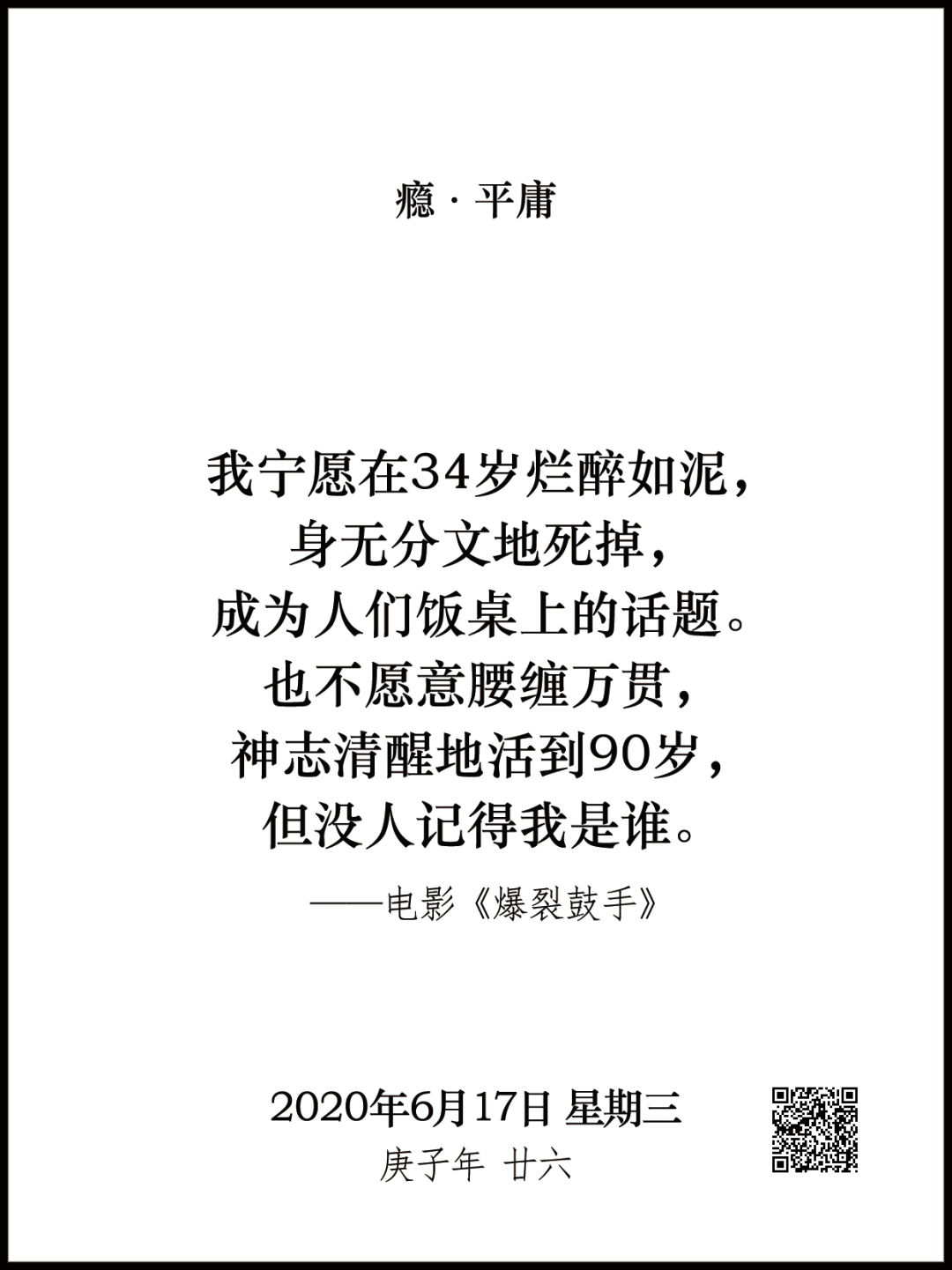 瘾 · 平庸

我宁愿在34岁烂醉如泥，
身无分文地死掉，
成为人们饭桌上的话题。
也不愿意腰缠万贯，
神志清醒地活到90岁，
但没人记得我是谁。

——电影《爆裂鼓手》

2020年6月17日 星期三
庚子年 廿六